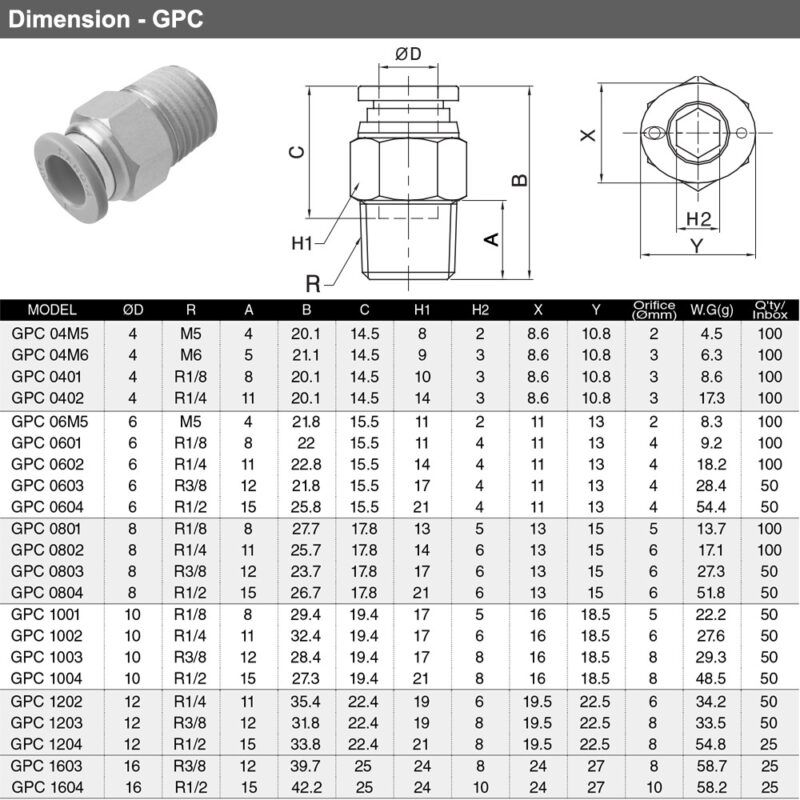 Dimension - GPC

ØD
C
B
A
H1
R
X
H2
Y

| MODEL | ØD | R | A | B | C | H1 | H2 | X | Y | Orifice (Ømm) | W.G(g) | Q'ty/ Inbox |
|---|---|---|---|---|---|---|---|---|---|---|---|---|
| GPC 04M5 | 4 | M5 | 4 | 20.1 | 14.5 | 8 | 2 | 8.6 | 10.8 | 2 | 4.5 | 100 |
| GPC 04M6 | 4 | M6 | 5 | 21.1 | 14.5 | 9 | 3 | 8.6 | 10.8 | 3 | 6.3 | 100 |
| GPC 0401 | 4 | R1/8 | 8 | 20.1 | 14.5 | 10 | 3 | 8.6 | 10.8 | 3 | 8.6 | 100 |
| GPC 0402 | 4 | R1/4 | 11 | 20.1 | 14.5 | 14 | 3 | 8.6 | 10.8 | 3 | 17.3 | 100 |
| GPC 06M5 | 6 | M5 | 4 | 21.8 | 15.5 | 11 | 2 | 11 | 13 | 2 | 8.3 | 100 |
| GPC 0601 | 6 | R1/8 | 8 | 22 | 15.5 | 11 | 4 | 11 | 13 | 4 | 9.2 | 100 |
| GPC 0602 | 6 | R1/4 | 11 | 22.8 | 15.5 | 14 | 4 | 11 | 13 | 4 | 18.2 | 100 |
| GPC 0603 | 6 | R3/8 | 12 | 21.8 | 15.5 | 17 | 4 | 11 | 13 | 4 | 28.4 | 50 |
| GPC 0604 | 6 | R1/2 | 15 | 25.8 | 15.5 | 21 | 4 | 11 | 13 | 4 | 54.4 | 50 |
| GPC 0801 | 8 | R1/8 | 8 | 27.7 | 17.8 | 13 | 5 | 13 | 15 | 5 | 13.7 | 100 |
| GPC 0802 | 8 | R1/4 | 11 | 25.7 | 17.8 | 14 | 6 | 13 | 15 | 6 | 17.1 | 100 |
| GPC 0803 | 8 | R3/8 | 12 | 23.7 | 17.8 | 17 | 6 | 13 | 15 | 6 | 27.3 | 50 |
| GPC 0804 | 8 | R1/2 | 15 | 26.7 | 17.8 | 21 | 6 | 13 | 15 | 6 | 51.8 | 50 |
| GPC 1001 | 10 | R1/8 | 8 | 29.4 | 19.4 | 17 | 5 | 16 | 18.5 | 5 | 22.2 | 50 |
| GPC 1002 | 10 | R1/4 | 11 | 32.4 | 19.4 | 17 | 6 | 16 | 18.5 | 6 | 27.6 | 50 |
| GPC 1003 | 10 | R3/8 | 12 | 28.4 | 19.4 | 17 | 8 | 16 | 18.5 | 8 | 29.3 | 50 |
| GPC 1004 | 10 | R1/2 | 15 | 27.3 | 19.4 | 21 | 8 | 16 | 18.5 | 8 | 48.5 | 50 |
| GPC 1202 | 12 | R1/4 | 11 | 35.4 | 22.4 | 19 | 6 | 19.5 | 22.5 | 6 | 34.2 | 50 |
| GPC 1203 | 12 | R3/8 | 12 | 31.8 | 22.4 | 19 | 8 | 19.5 | 22.5 | 8 | 33.5 | 50 |
| GPC 1204 | 12 | R1/2 | 15 | 33.8 | 22.4 | 21 | 8 | 19.5 | 22.5 | 8 | 54.8 | 25 |
| GPC 1603 | 16 | R3/8 | 12 | 39.7 | 25 | 24 | 8 | 24 | 27 | 8 | 58.7 | 25 |
| GPC 1604 | 16 | R1/2 | 15 | 42.2 | 25 | 24 | 10 | 24 | 27 | 10 | 58.2 | 25 |